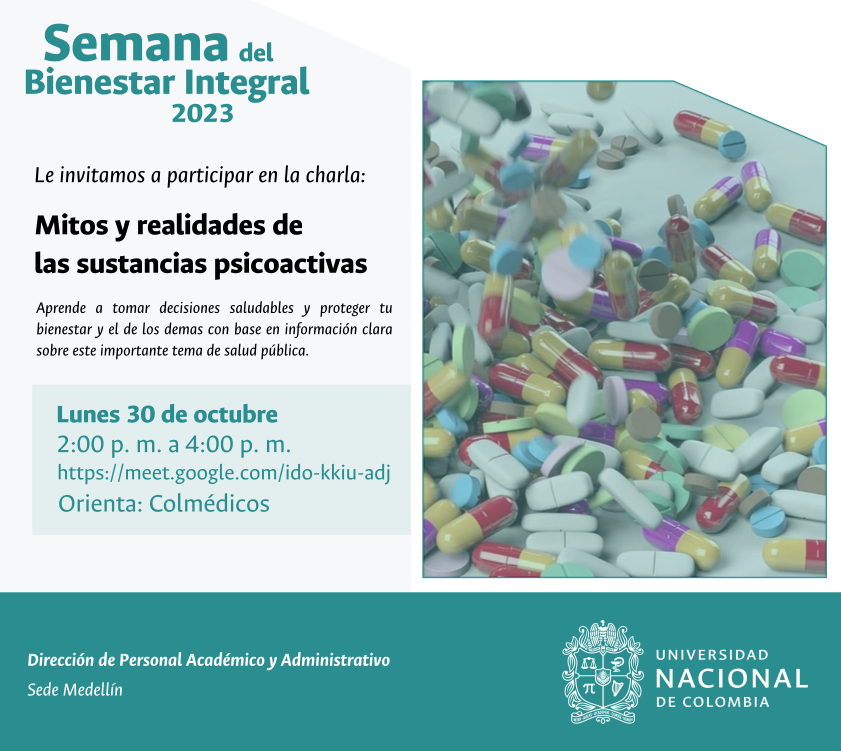 Semana del
Bienestar Integral
2023

Le invitamos a participar en la charla:

Mitos y realidades de las sustancias psicoactivas

Aprende a tomar decisiones saludables y proteger tu bienestar y el de los demas con base en información clara sobre este importante tema de salud pública.

Lunes 30 de octubre
2:00 p. m. a 4:00 p. m.
https://meet.google.com/ido-kkiu-adj
Orienta: Colmédicos

Dirección de Personal Académico y Administrativo
Sede Medellín

UNIVERSIDAD
NACIONAL
DE COLOMBIA